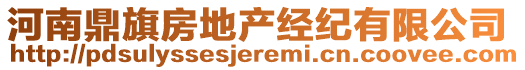 河南鼎旗房地产经纪有限公司
http://pdsulyssesjeremi.cn.coovee.com